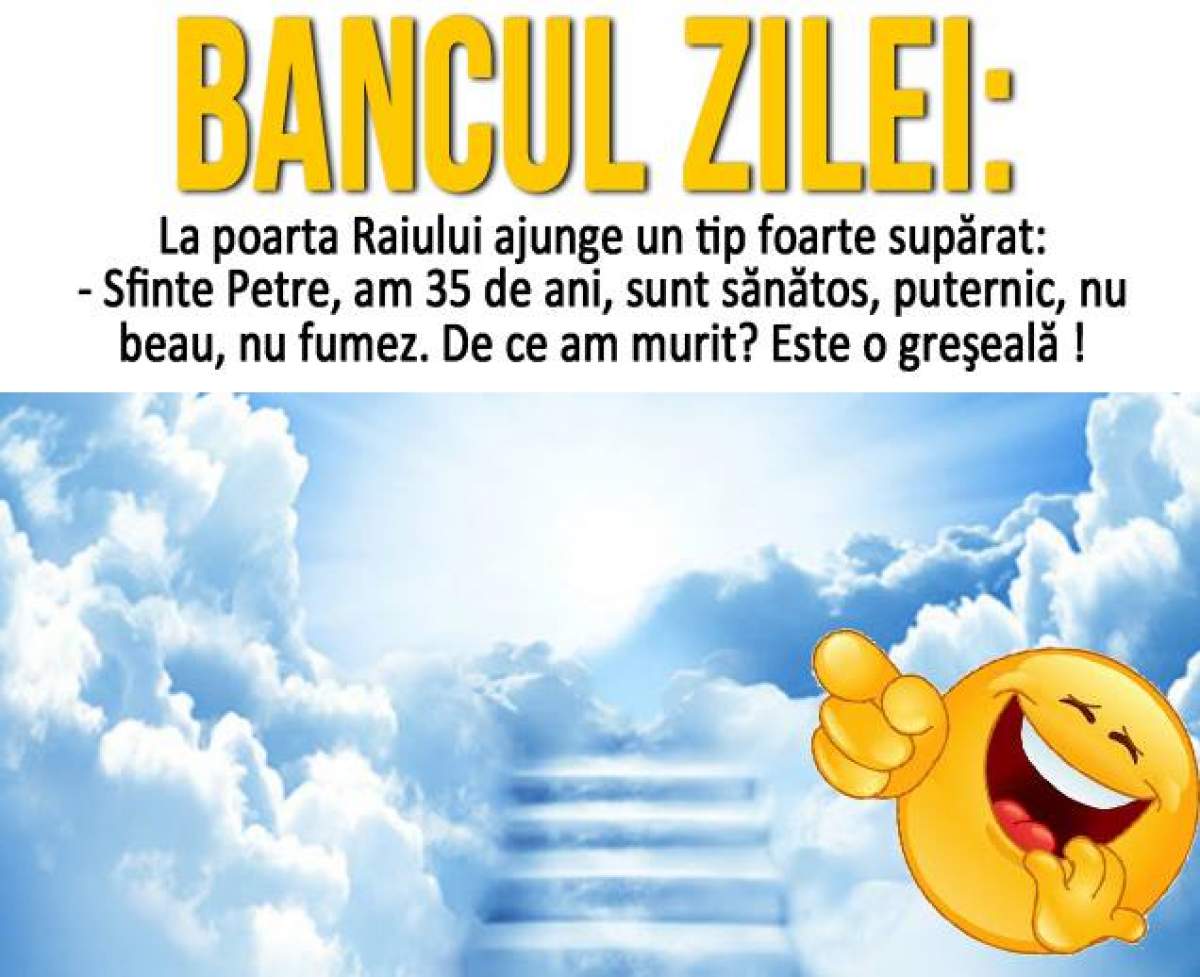 BANCUL ZILEI:

La poarta Raiului ajunge un tip foarte supărat:
- Sfinte Petre, am 35 de ani, sunt sănătos, puternic, nu beau, nu fumez. De ce am murit? Este o greşeală !